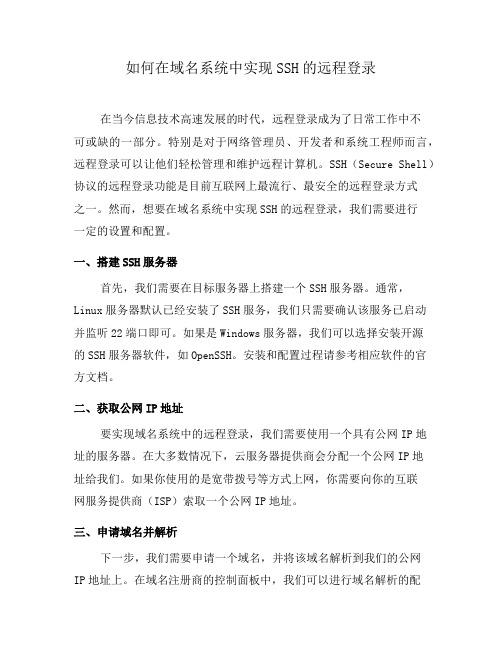 如何在域名系统中实现SSH的远程登录

在当今信息技术高速发展的时代，远程登录成为了日常工作中不可或缺的一部分。特别是对于网络管理员、开发者和系统工程师而言，远程登录可以让他们轻松管理和维护远程计算机。SSH（Secure Shell）协议的远程登录功能是目前互联网上最流行、最安全的远程登录方式之一。然而，想要在域名系统中实现SSH的远程登录，我们需要进行一定的设置和配置。

一、搭建SSH服务器

首先，我们需要在目标服务器上搭建一个SSH服务器。通常，Linux服务器默认已经安装了SSH服务，我们只需要确认该服务已启动并监听22端口即可。如果是Windows服务器，我们可以选择安装开源的SSH服务器软件，如OpenSSH。安装和配置过程请参考相应软件的官方文档。

二、获取公网IP地址

要实现域名系统中的远程登录，我们需要使用一个具有公网IP地址的服务器。在大多数情况下，云服务器提供商会分配一个公网IP地址给我们。如果你使用的是宽带拨号等方式上网，你需要向你的互联网服务提供商（ISP）索取一个公网IP地址。

三、申请域名并解析

下一步，我们需要申请一个域名，并将该域名解析到我们的公网IP地址上。在域名注册商的控制面板中，我们可以进行域名解析的配